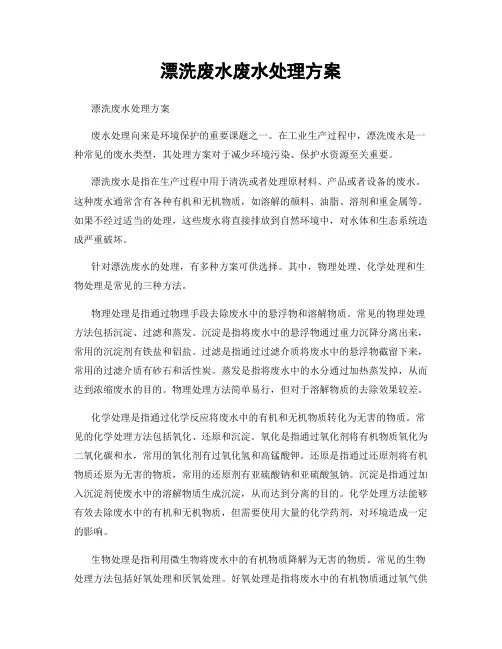 漂洗废水废水处理方案

漂洗废水处理方案

废水处理向来是环境保护的重要课题之一。在工业生产过程中，漂洗废水是一种常见的废水类型，其处理方案对于减少环境污染、保护水资源至关重要。

漂洗废水是指在生产过程中用于清洗或者处理原材料、产品或者设备的废水。这种废水通常含有各种有机和无机物质，如溶解的颜料、油脂、溶剂和重金属等。如果不经过适当的处理，这些废水将直接排放到自然环境中，对水体和生态系统造成严重破坏。

针对漂洗废水的处理，有多种方案可供选择。其中，物理处理、化学处理和生物处理是常见的三种方法。

物理处理是指通过物理手段去除废水中的悬浮物和溶解物质。常见的物理处理方法包括沉淀、过滤和蒸发。沉淀是指将废水中的悬浮物通过重力沉降分离出来，常用的沉淀剂有铁盐和铝盐。过滤是指通过过滤介质将废水中的悬浮物截留下来，常用的过滤介质有砂石和活性炭。蒸发是指将废水中的水分通过加热蒸发掉，从而达到浓缩废水的目的。物理处理方法简单易行，但对于溶解物质的去除效果较差。

化学处理是指通过化学反应将废水中的有机和无机物质转化为无害的物质。常见的化学处理方法包括氧化、还原和沉淀。氧化是指通过氧化剂将有机物质氧化为二氧化碳和水，常用的氧化剂有过氧化氢和高锰酸钾。还原是指通过还原剂将有机物质还原为无害的物质，常用的还原剂有亚硫酸钠和亚硫酸氢钠。沉淀是指通过加入沉淀剂使废水中的溶解物质生成沉淀，从而达到分离的目的。化学处理方法能够有效去除废水中的有机和无机物质，但需要使用大量的化学药剂，对环境造成一定的影响。

生物处理是指利用微生物将废水中的有机物质降解为无害的物质。常见的生物处理方法包括好氧处理和厌氧处理。好氧处理是指将废水中的有机物质通过氧气供